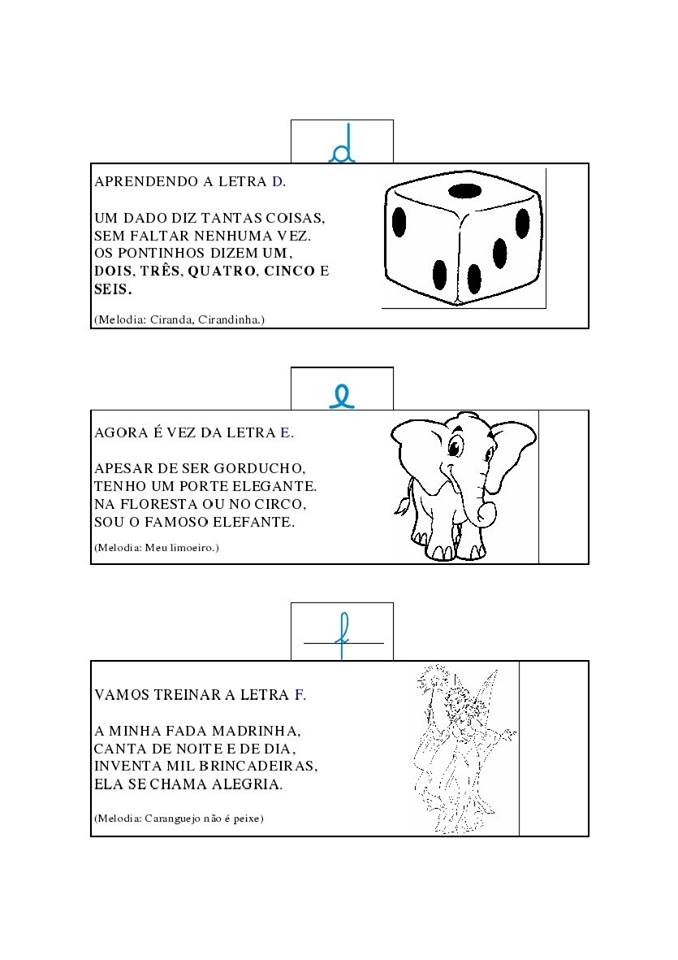 d

APRENDENDO A LETRA D.

UM DADO DIZ TANTAS COISAS,
SEM FALTAR NENHUMA VEZ.
OS PONTINHOS DIZEM UM,
DOIS, TRÊS, QUATRO, CINCO E
SEIS.

(Melodia: Ciranda, Cirandinha.)

e

AGORA É VEZ DA LETRA E.

APESAR DE SER GORDUCHO,
TENHO UM PORTE ELEGANTE.
NA FLORESTA OU NO CIRCO,
SOU O FAMOSO ELEFANTE.

(Melodia: Meu limoeiro.)

f

VAMOS TREINAR A LETRA F.

A MINHA FADA MADRINHA,
CANTA DE NOITE E DE DIA,
INVENTA MIL BRINCADEIRAS,
ELA SE CHAMA ALEGRIA.

(Melodia: Caranguejo não é peixe)